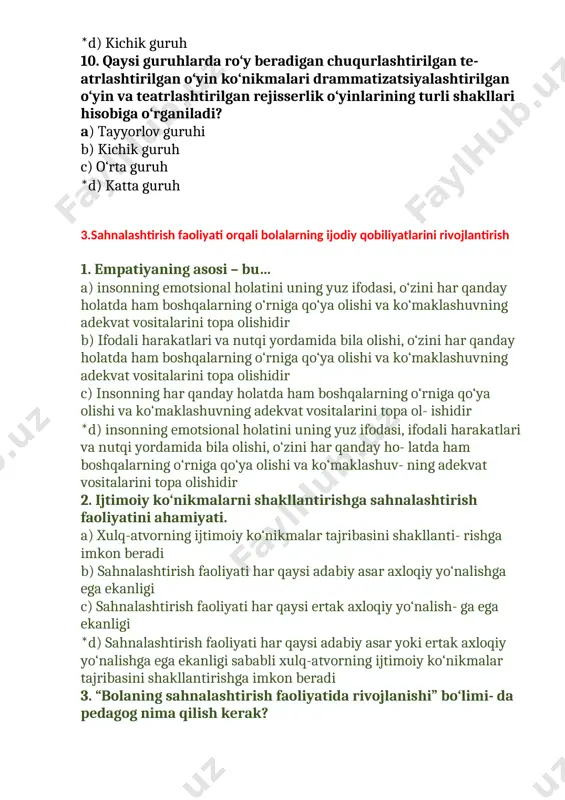 *d) Kichik guruh
10. Qaysi guruhlarda ro‘y beradigan chuqurlashtirilgan teatrlashtirilgan o‘yin ko‘nikmalari drammatizatsiyalashtirilgan o‘yin va teatrlashtirilgan rejisserlik o‘yinlarining turli shakllari hisobiga o‘rganiladi?
a) Tayyorlov guruhi
b) Kichik guruh
c) O‘rta guruh
*d) Katta guruh

3.Sahnalashtirish faoliyati orqali bolalarning ijodiy qobiliyatlarini rivojlantirish

1. Empatiyaning asosi – bu...
a) insonning emotsional holatini uning yuz ifodasi, o‘zini har qanday holatda ham boshqalarning o‘rniga qo‘ya olishi va ko‘maklashuvning adekvat vositalarini topa olishidir
b) Ifodali harakatlari va nutqi yordamida bila olishi, o‘zini har qanday holatda ham boshqalarning o‘rniga qo‘ya olishi va ko‘maklashuvning adekvat vositalarini topa olishidir
c) Insonning har qanday holatda ham boshqalarning o‘rniga qo‘ya olishi va ko‘maklashuvning adekvat vositalarini topa ol- ishidir
*d) insonning emotsional holatini uning yuz ifodasi, ifodali harakatlari va nutqi yordamida bila olishi, o‘zini har qanday ho- latda ham boshqalarning o‘rniga qo‘ya olishi va ko‘maklashuv- ning adekvat vositalarini topa olishidir
2. Ijtimoiy ko‘nikmalarni shakllantirishga sahnalashtirish faoliyatini ahamiyati.
a) Xulq-atvorning ijtimoiy ko‘nikmalar tajribasini shakllanti- rishga imkon beradi
b) Sahnalashtirish faoliyati har qaysi adabiy asar axloqiy yo‘nalishga ega ekanligi
c) Sahnalashtirish faoliyati har qaysi ertak axloqiy yo‘nalish- ga ega ekanligi
*d) Sahnalashtirish faoliyati har qaysi adabiy asar yoki ertak axloqiy yo‘nalishga ega ekanligi sababli xulq-atvorning ijtimoiy ko‘nikmalar tajribasini shakllantirishga imkon beradi
3. “Bolaning sahnalashtirish faoliyatida rivojlanishi” bo‘limi- da pedagog nima qilish kerak?

FaylHub.uz